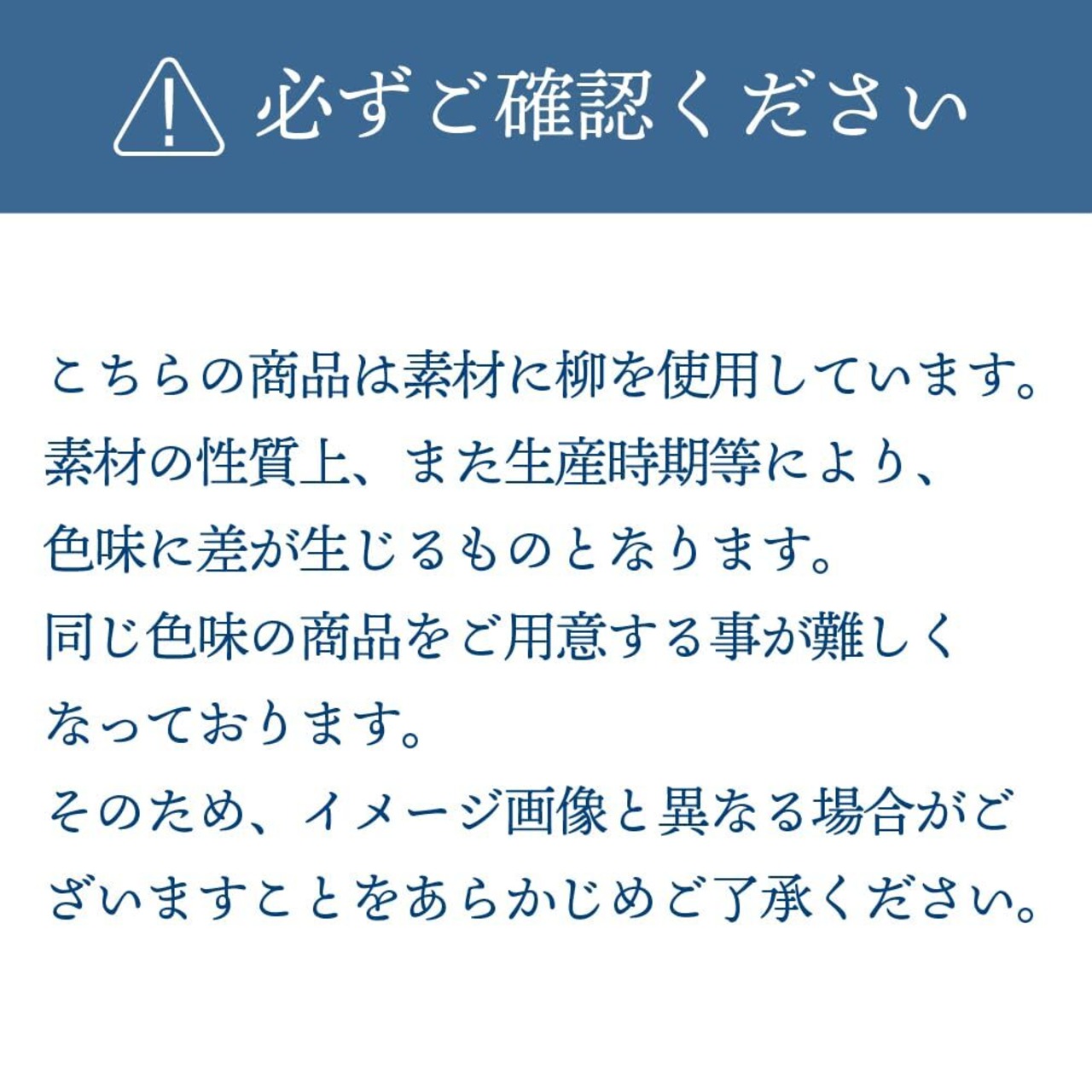 必ずご確認ください

こちらの商品は素材に柳を使用しています。素材の性質上、また生産時期等により、色味に差が生じるものとなります。同じ色味の商品をご用意する事が難しくなっております。そのため、イメージ画像と異なる場合がございますことをあらかじめご了承ください。